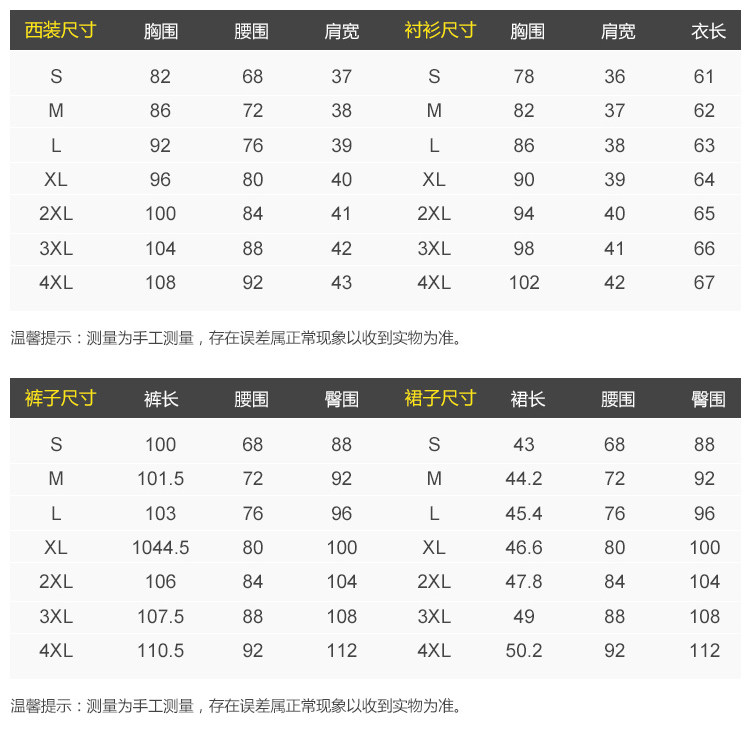 | 西装尺寸 | 胸围 | 腰围 | 肩宽 | 衬衫尺寸 | 胸围 | 肩宽 | 衣长 |
|---|---|---|---|---|---|---|---|
| S | 82 | 68 | 37 | S | 78 | 36 | 61 |
| M | 86 | 72 | 38 | M | 82 | 37 | 62 |
| L | 92 | 76 | 39 | L | 86 | 38 | 63 |
| XL | 96 | 80 | 40 | XL | 90 | 39 | 64 |
| 2XL | 100 | 84 | 41 | 2XL | 94 | 40 | 65 |
| 3XL | 104 | 88 | 42 | 3XL | 98 | 41 | 66 |
| 4XL | 108 | 92 | 43 | 4XL | 102 | 42 | 67 |

温馨提示：测量为手工测量，存在误差属正常现象以收到实物为准。

| 裤子尺寸 | 裤长 | 腰围 | 臀围 | 裙子尺寸 | 裙长 | 腰围 | 臀围 |
|---|---|---|---|---|---|---|---|
| S | 100 | 68 | 88 | S | 43 | 68 | 88 |
| M | 101.5 | 72 | 92 | M | 44.2 | 72 | 92 |
| L | 103 | 76 | 96 | L | 45.4 | 76 | 96 |
| XL | 1044.5 | 80 | 100 | XL | 46.6 | 80 | 100 |
| 2XL | 106 | 84 | 104 | 2XL | 47.8 | 84 | 104 |
| 3XL | 107.5 | 88 | 108 | 3XL | 49 | 88 | 108 |
| 4XL | 110.5 | 92 | 112 | 4XL | 50.2 | 92 | 112 |

温馨提示：测量为手工测量，存在误差属正常现象以收到实物为准。